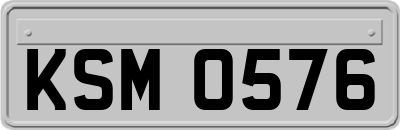 KSM 0576